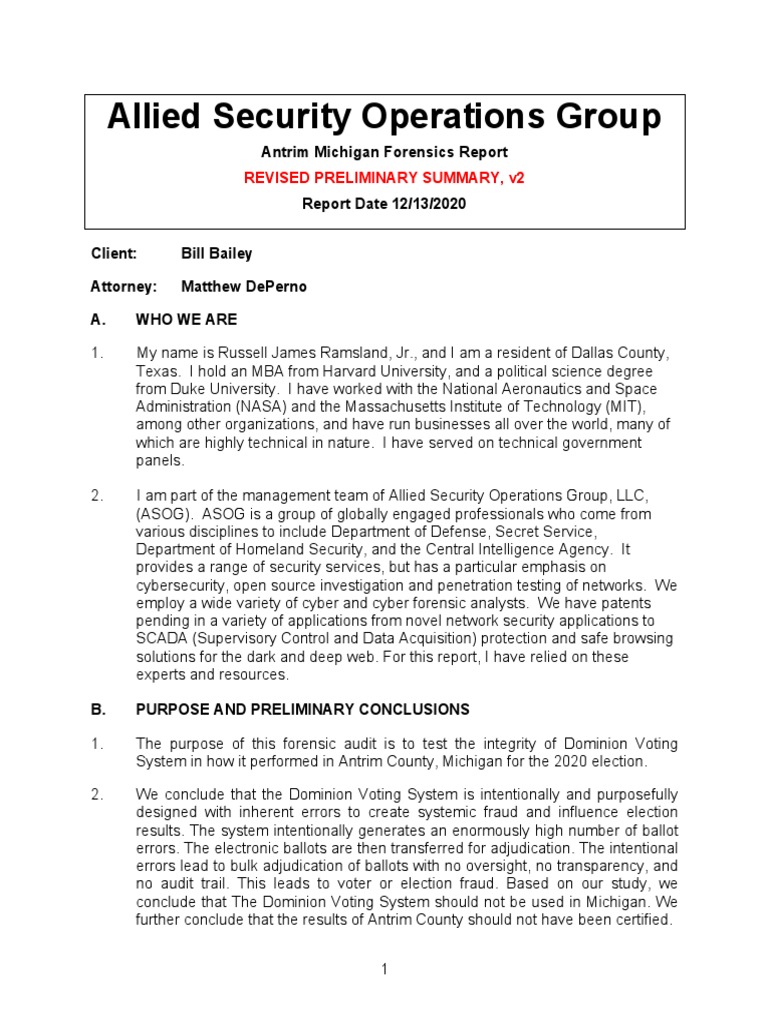 Allied Security Operations Group

Antrim Michigan Forensics Report

REVISED PRELIMINARY SUMMARY, v2

Report Date 12/13/2020

Client: Bill Bailey

Attorney: Matthew DePerno

A. WHO WE ARE

1. My name is Russell James Ramsland, Jr., and I am a resident of Dallas County, Texas. I hold an MBA from Harvard University, and a political science degree from Duke University. I have worked with the National Aeronautics and Space Administration (NASA) and the Massachusetts Institute of Technology (MIT), among other organizations, and have run businesses all over the world, many of which are highly technical in nature. I have served on technical government panels.

2. I am part of the management team of Allied Security Operations Group, LLC, (ASOG). ASOG is a group of globally engaged professionals who come from various disciplines to include Department of Defense, Secret Service, Department of Homeland Security, and the Central Intelligence Agency. It provides a range of security services, but has a particular emphasis on cybersecurity, open source investigation and penetration testing of networks. We employ a wide variety of cyber and cyber forensic analysts. We have patents pending in a variety of applications from novel network security applications to SCADA (Supervisory Control and Data Acquisition) protection and safe browsing solutions for the dark and deep web. For this report, I have relied on these experts and resources.

B. PURPOSE AND PRELIMINARY CONCLUSIONS

1. The purpose of this forensic audit is to test the integrity of Dominion Voting System in how it performed in Antrim County, Michigan for the 2020 election.

2. We conclude that the Dominion Voting System is intentionally and purposefully designed with inherent errors to create systemic fraud and influence election results. The system intentionally generates an enormously high number of ballot errors. The electronic ballots are then transferred for adjudication. The intentional errors lead to bulk adjudication of ballots with no oversight, no transparency, and no audit trail. This leads to voter or election fraud. Based on our study, we conclude that The Dominion Voting System should not be used in Michigan. We further conclude that the results of Antrim County should not have been certified.

1